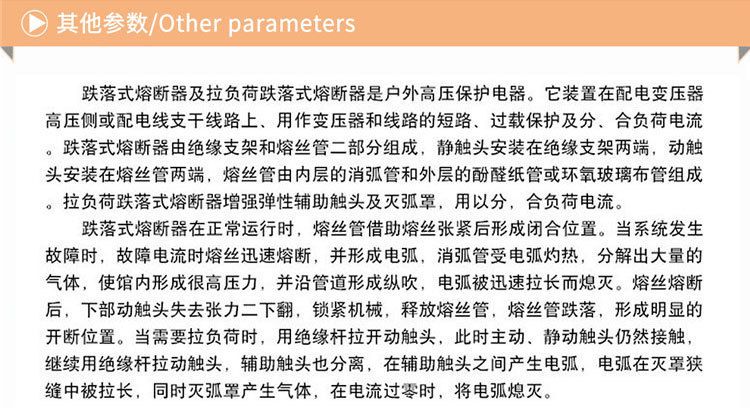 其他参数/Other parameters

跌落式熔断器及拉负荷跌落式熔断器是户外高压保护电器。它装置在配电变压器高压侧或配电线支干线路上、用作变压器和线路的短路、过载保护及分、合负荷电流。跌落式熔断器由绝缘支架和熔丝管二部分组成，静触头安装在绝缘支架两端，动触头安装在熔丝管两端，熔丝管由内层的消弧管和外层的酚醛纸管或环氧玻璃布管组成。拉负荷跌落式熔断器增强弹性辅助触头及灭弧罩，用以分，合负荷电流。

跌落式熔断器在正常运行时，熔丝管借助熔丝张紧后形成闭合位置。当系统发生故障时，故障电流时熔丝迅速熔断，并形成电弧，消弧管受电弧灼热，分解出大量的气体，使馆内形成很高压力，并沿管道形成纵吹，电弧被迅速拉长而熄灭。熔丝熔断后，下部动触头失去张力二下翻，锁紧机械，释放熔丝管，熔丝管跌落，形成明显的开断位置。当需要拉负荷时，用绝缘杆拉开动触头，此时主动、静动触头仍然接触，继续用绝缘杆拉动触头，辅助触头也分离，在辅助触头之间产生电弧，电弧在灭罩狭缝中被拉长，同时灭弧罩产生气体，在电流过零时，将电弧熄灭。